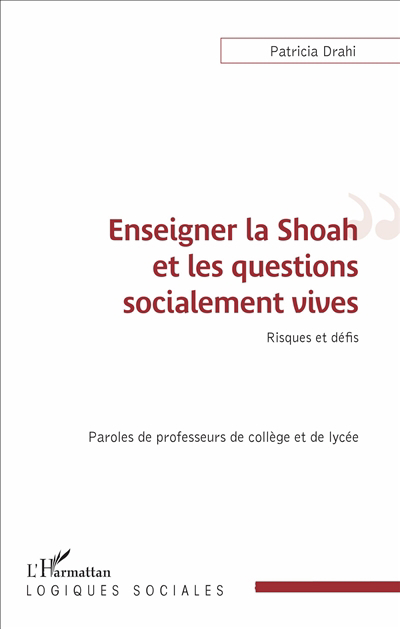 Patricia Drahi

Enseigner la Shoah et les questions socialement vives

Risques et défis

Paroles de professeurs de collège et de lycée

L'Harmattan
LOGIQUES SOCIALES